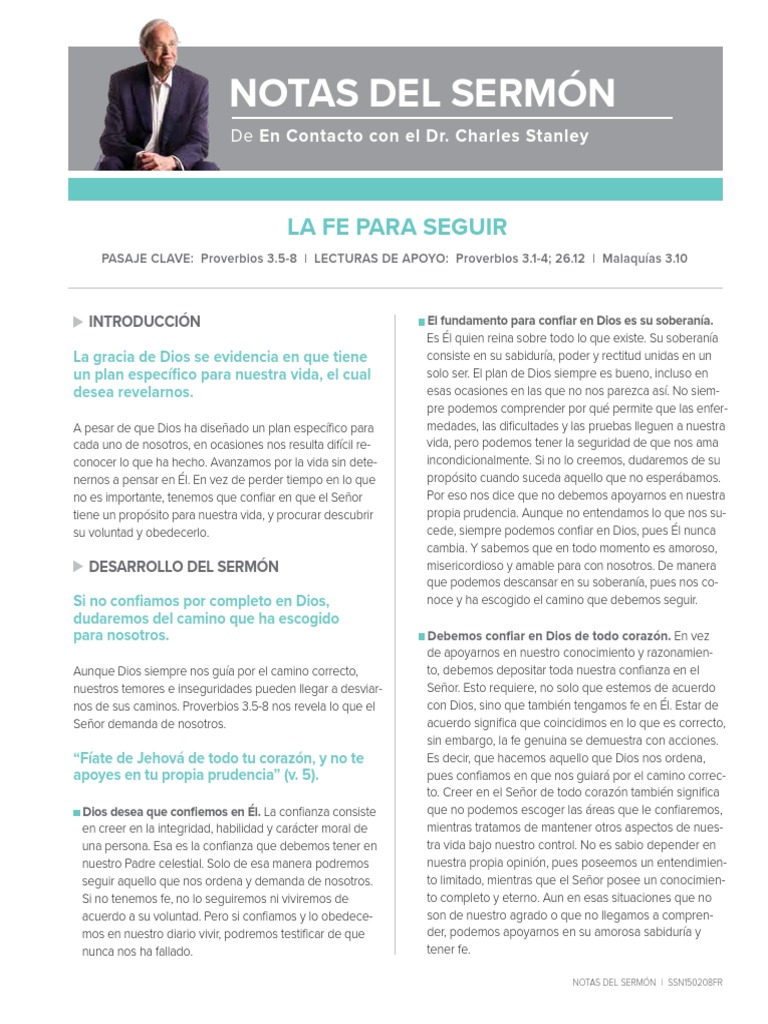 NOTAS DEL SERMÓN

De En Contacto con el Dr. Charles Stanley

LA FE PARA SEGUIR

PASAJE CLAVE: Proverbios 3.5-8 | LECTURAS DE APOYO: Proverbios 3.1-4; 26.12 | Malaquías 3.10

INTRODUCCIÓN

La gracia de Dios se evidencia en que tiene un plan específico para nuestra vida, el cual desea revelarnos.

A pesar de que Dios ha diseñado un plan específico para cada uno de nosotros, en ocasiones nos resulta difícil reconocer lo que ha hecho. Avanzamos por la vida sin detenernos a pensar en Él. En vez de perder tiempo en lo que no es importante, tenemos que confiar en que el Señor tiene un propósito para nuestra vida, y procurar descubrir su voluntad y obedecerlo.

DESARROLLO DEL SERMÓN

Si no confiamos por completo en Dios, dudaremos del camino que ha escogido para nosotros.

Aunque Dios siempre nos guía por el camino correcto, nuestros temores e inseguridades pueden llegar a desviarnos de sus caminos. Proverbios 3.5-8 nos revela lo que el Señor demanda de nosotros.

“Fíate de Jehová de todo tu corazón, y no te apoyes en tu propia prudencia” (v. 5).

Dios desea que confiemos en Él. La confianza consiste en creer en la integridad, habilidad y carácter moral de una persona. Esa es la confianza que debemos tener en nuestro Padre celestial. Solo de esa manera podremos seguir aquello que nos ordena y demanda de nosotros. Si no tenemos fe, no lo seguiremos ni viviremos de acuerdo a su voluntad. Pero si confiamos y lo obedecemos en nuestro diario vivir, podremos testificar de que nunca nos ha fallado.

El fundamento para confiar en Dios es su soberanía. Es Él quien reina sobre todo lo que existe. Su soberanía consiste en su sabiduría, poder y rectitud unidas en un solo ser. El plan de Dios siempre es bueno, incluso en esas ocasiones en las que no nos parezca así. No siempre podemos comprender por qué permite que las enfermedades, las dificultades y las pruebas lleguen a nuestra vida, pero podemos tener la seguridad de que nos ama incondicionalmente. Si no lo creemos, dudaremos de su propósito cuando suceda aquello que no esperábamos. Por eso nos dice que no debemos apoyarnos en nuestra propia prudencia. Aunque no entendamos lo que nos sucede, siempre podemos confiar en Dios, pues Él nunca cambia. Y sabemos que en todo momento es amoroso, misericordioso y amable para con nosotros. De manera que podemos descansar en su soberanía, pues nos conoce y ha escogido el camino que debemos seguir.

Debemos confiar en Dios de todo corazón. En vez de apoyarnos en nuestro conocimiento y razonamiento, debemos depositar toda nuestra confianza en el Señor. Esto requiere, no solo que estemos de acuerdo con Dios, sino que también tengamos fe en Él. Estar de acuerdo significa que coincidimos en lo que es correcto, sin embargo, la fe genuina se demuestra con acciones. Es decir, que hacemos aquello que Dios nos ordena, pues confiamos en que nos guiará por el camino correcto. Creer en el Señor de todo corazón también significa que no podemos escoger las áreas que le confiaremos, mientras tratamos de mantener otros aspectos de nuestra vida bajo nuestro control. No es sabio depender en nuestra propia opinión, pues poseemos un entendimiento limitado, mientras que el Señor posee un conocimiento completo y eterno. Aun en esas situaciones que no son de nuestro agrado o que no llegamos a comprender, podemos apoyarnos en su amorosa sabiduría y tener fe.

NOTAS DEL SERMÓN | SSN150208FR